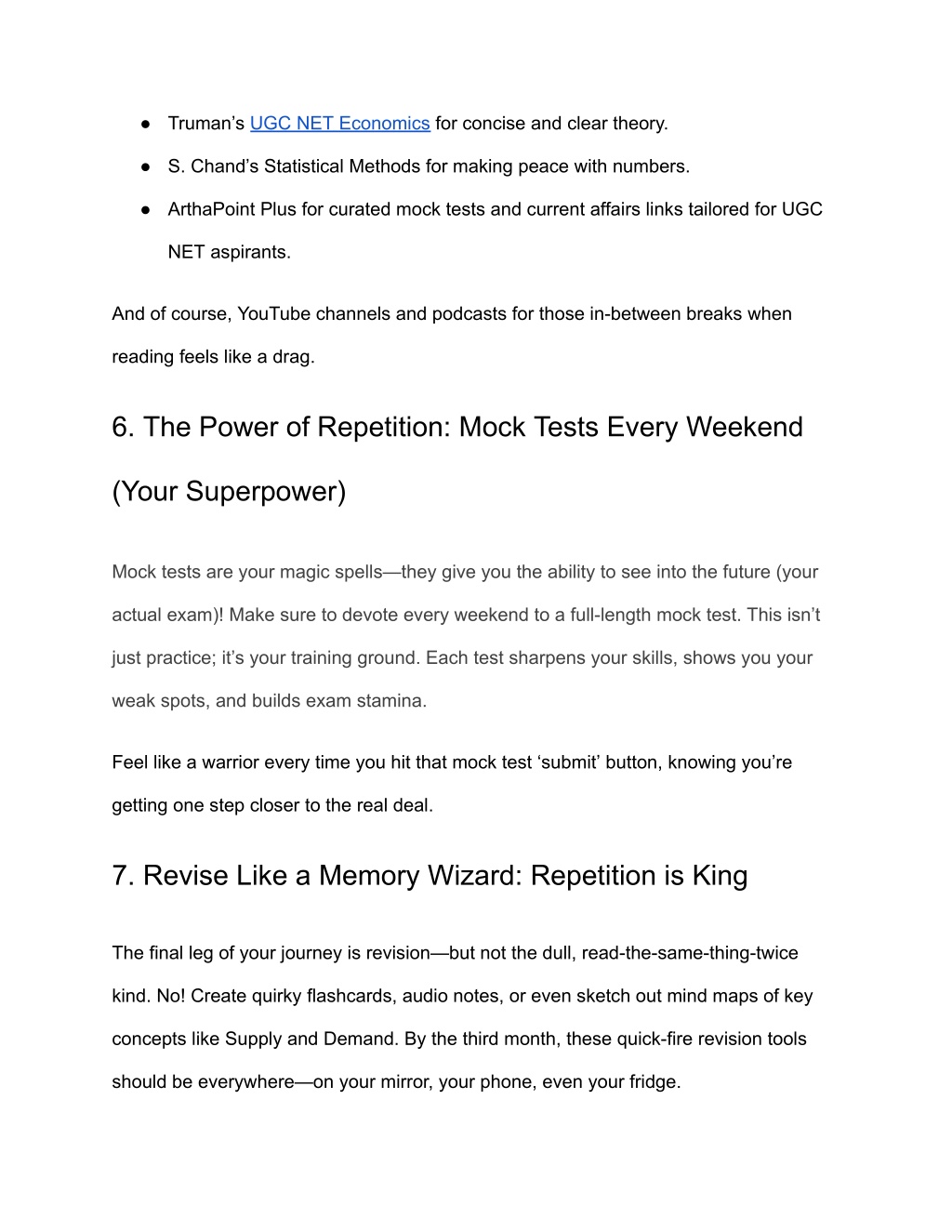 ● Truman’s UGC NET Economics for concise and clear theory.

● S. Chand’s Statistical Methods for making peace with numbers.

● ArthaPoint Plus for curated mock tests and current affairs links tailored for UGC NET aspirants.

And of course, YouTube channels and podcasts for those in-between breaks when reading feels like a drag.

6. The Power of Repetition: Mock Tests Every Weekend (Your Superpower)

Mock tests are your magic spells—they give you the ability to see into the future (your actual exam)! Make sure to devote every weekend to a full-length mock test. This isn’t just practice; it’s your training ground. Each test sharpens your skills, shows you your weak spots, and builds exam stamina.

Feel like a warrior every time you hit that mock test ‘submit’ button, knowing you’re getting one step closer to the real deal.

7. Revise Like a Memory Wizard: Repetition is King

The final leg of your journey is revision—but not the dull, read-the-same-thing-twice kind. No! Create quirky flashcards, audio notes, or even sketch out mind maps of key concepts like Supply and Demand. By the third month, these quick-fire revision tools should be everywhere—on your mirror, your phone, even your fridge.